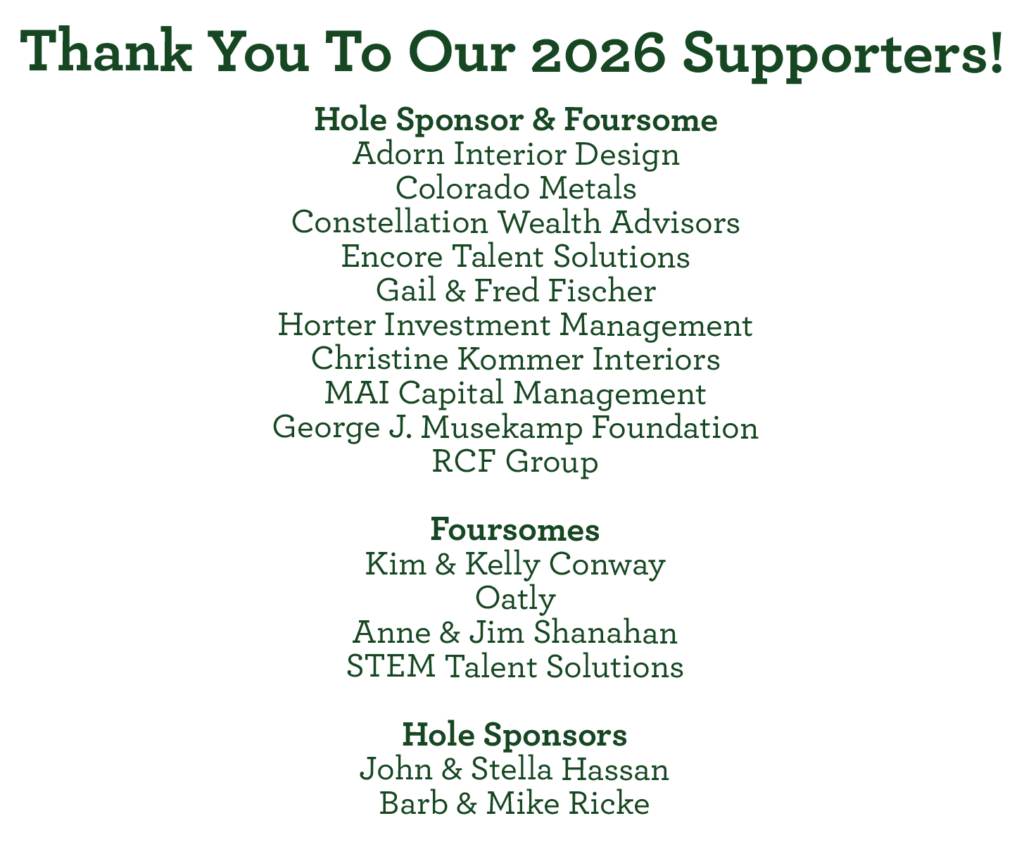 Thank You To Our 2026 Supporters!

Hole Sponsor & Foursome
Adorn Interior Design
Colorado Metals
Constellation Wealth Advisors
Encore Talent Solutions
Gail & Fred Fischer
Horter Investment Management
Christine Kommer Interiors
MAI Capital Management
George J. Musekamp Foundation
RCF Group

Foursomes
Kim & Kelly Conway
Oatly
Anne & Jim Shanahan
STEM Talent Solutions

Hole Sponsors
John & Stella Hassan
Barb & Mike Ricke